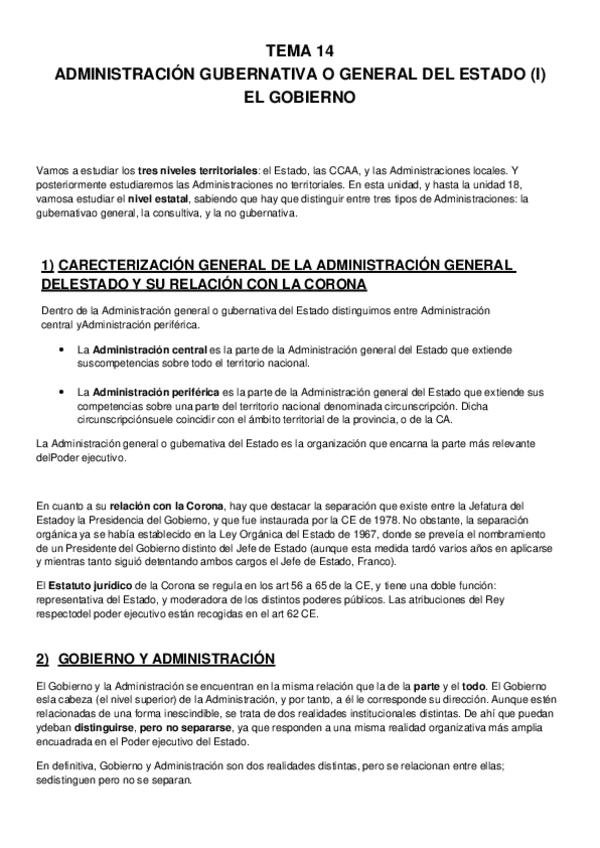 TEMA 14
ADMINISTRACIÓN GUBERNATIVA O GENERAL DEL ESTADO (I)
EL GOBIERNO

Vamos a estudiar los tres niveles territoriales: el Estado, las CCAA, y las Administraciones locales. Y posteriormente estudiaremos las Administraciones no territoriales. En esta unidad, y hasta la unidad 18, vamosa estudiar el nivel estatal, sabiendo que hay que distinguir entre tres tipos de Administraciones: la gubernativao general, la consultiva, y la no gubernativa.

1) CARECTERIZACIÓN GENERAL DE LA ADMINISTRACIÓN GENERAL DELESTADO Y SU RELACIÓN CON LA CORONA

Dentro de la Administración general o gubernativa del Estado distinguimos entre Administración central yAdministración periférica.

• La Administración central es la parte de la Administración general del Estado que extiende suscompetencias sobre todo el territorio nacional.

• La Administración periférica es la parte de la Administración general del Estado que extiende sus competencias sobre una parte del territorio nacional denominada circunscripción. Dicha circunscripciónsuele coincidir con el ámbito territorial de la provincia, o de la CA.

La Administración general o gubernativa del Estado es la organización que encarna la parte más relevante delPoder ejecutivo.

En cuanto a su relación con la Corona, hay que destacar la separación que existe entre la Jefatura del Estadoy la Presidencia del Gobierno, y que fue instaurada por la CE de 1978. No obstante, la separación orgánica ya se había establecido en la Ley Orgánica del Estado de 1967, donde se preveía el nombramiento de un Presidente del Gobierno distinto del Jefe de Estado (aunque esta medida tardó varios años en aplicarse y mientras tanto siguió detentando ambos cargos el Jefe de Estado, Franco).

El Estatuto jurídico de la Corona se regula en los art 56 a 65 de la CE, y tiene una doble función: representativa del Estado, y moderadora de los distintos poderes públicos. Las atribuciones del Rey respectodel poder ejecutivo están recogidas en el art 62 CE.

2) GOBIERNO Y ADMINISTRACIÓN

El Gobierno y la Administración se encuentran en la misma relación que la de la parte y el todo. El Gobierno esla cabeza (el nivel superior) de la Administración, y por tanto, a él le corresponde su dirección. Aunque estén relacionadas de una forma inescindible, se trata de dos realidades institucionales distintas. De ahí que puedan ydeban distinguirse, pero no separarse, ya que responden a una misma realidad organizativa más amplia encuadrada en el Poder ejecutivo del Estado.

En definitiva, Gobierno y Administración son dos realidades distintas, pero se relacionan entre ellas; sedistinguen pero no se separan.